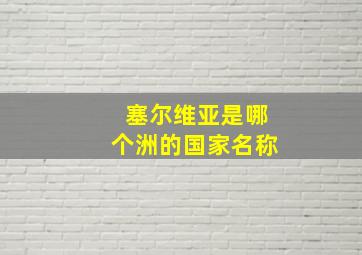 塞尔维亚是哪个洲的国家名称